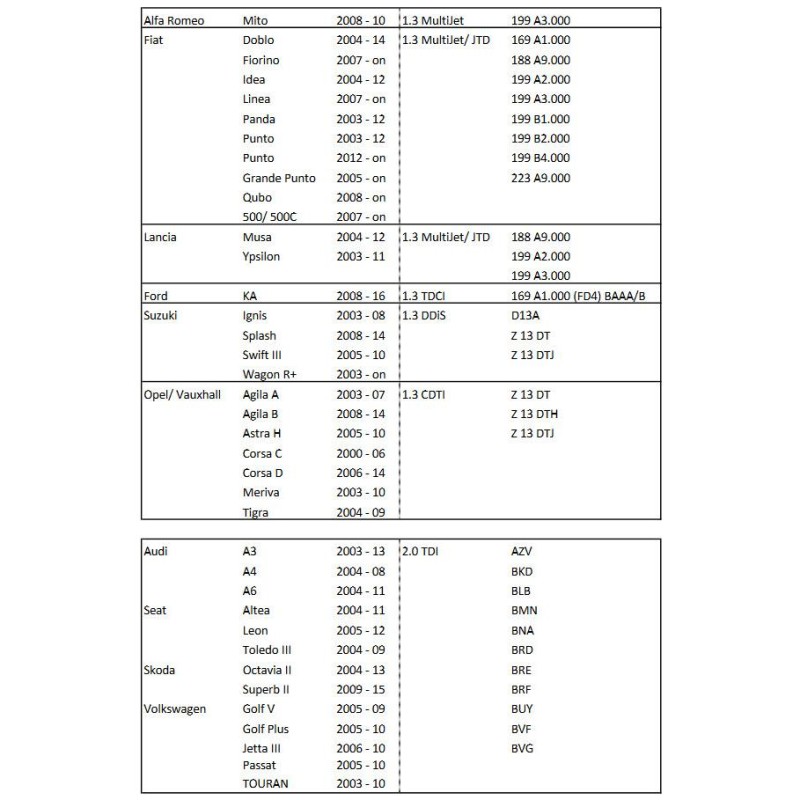 | | | | | |
|---|---|---|---|---|
| Alfa Romeo | Mito | 2008 - 10 | 1.3 MultiJet | 199 A3.000 |
| Fiat | Doblo | 2004 - 14 | 1.3 MultiJet/ JTD | 169 A1.000 |
| | Fiorino | 2007 - on | | 188 A9.000 |
| | Idea | 2004 - 12 | | 199 A2.000 |
| | Linea | 2007 - on | | 199 A3.000 |
| | Panda | 2003 - 12 | | 199 B1.000 |
| | Punto | 2003 - 12 | | 199 B2.000 |
| | Punto | 2012 - on | | 199 B4.000 |
| | Grande Punto | 2005 - on | | 223 A9.000 |
| | Qubo | 2008 - on | | |
| | 500/ 500C | 2007 - on | | |
| Lancia | Musa | 2004 - 12 | 1.3 MultiJet/ JTD | 188 A9.000 |
| | Ypsilon | 2003 - 11 | | 199 A2.000 |
| | | | | 199 A3.000 |
| Ford | KA | 2008 - 16 | 1.3 TDCI | 169 A1.000 (FD4) BAAA/B |
| Suzuki | Ignis | 2003 - 08 | 1.3 DDiS | D13A |
| | Splash | 2008 - 14 | | Z 13 DT |
| | Swift III | 2005 - 10 | | Z 13 DTJ |
| | Wagon R+ | 2003 - on | | |
| Opel/ Vauxhall | Agila A | 2003 - 07 | 1.3 CDTI | Z 13 DT |
| | Agila B | 2008 - 14 | | Z 13 DTH |
| | Astra H | 2005 - 10 | | Z 13 DTJ |
| | Corsa C | 2000 - 06 | | |
| | Corsa D | 2006 - 14 | | |
| | Meriva | 2003 - 10 | | |
| | Tigra | 2004 - 09 | | |

| | | | | |
|---|---|---|---|---|
| Audi | A3 | 2003 - 13 | 2.0 TDI | AZV |
| | A4 | 2004 - 08 | | BKD |
| | A6 | 2004 - 11 | | BLB |
| Seat | Altea | 2004 - 11 | | BMN |
| | Leon | 2005 - 12 | | BNA |
| | Toledo III | 2004 - 09 | | BRD |
| Skoda | Octavia II | 2004 - 13 | | BRE |
| | Superb II | 2009 - 15 | | BRF |
| Volkswagen | Golf V | 2005 - 09 | | BUY |
| | Golf Plus | 2005 - 10 | | BVF |
| | Jetta III | 2006 - 10 | | BVG |
| | Passat | 2005 - 10 | | |
| | TOURAN | 2003 - 10 | | |